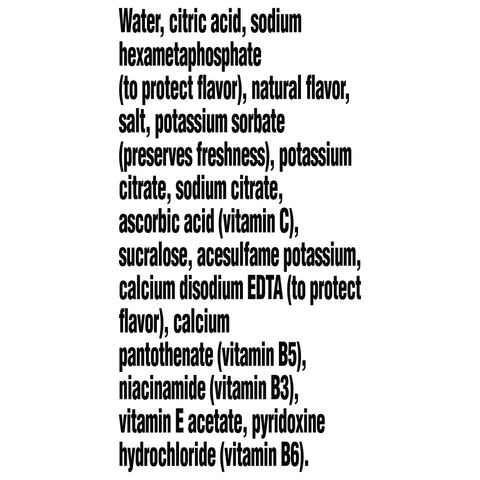 Water, citric acid, sodium hexametaphosphate (to protect flavor), natural flavor, salt, potassium sorbate (preserves freshness), potassium citrate, sodium citrate, ascorbic acid (vitamin C), sucralose, acesulfame potassium, calcium disodium EDTA (to protect flavor), calcium pantothenate (vitamin B5), niacinamide (vitamin B3), vitamin E acetate, pyridoxine hydrochloride (vitamin B6).